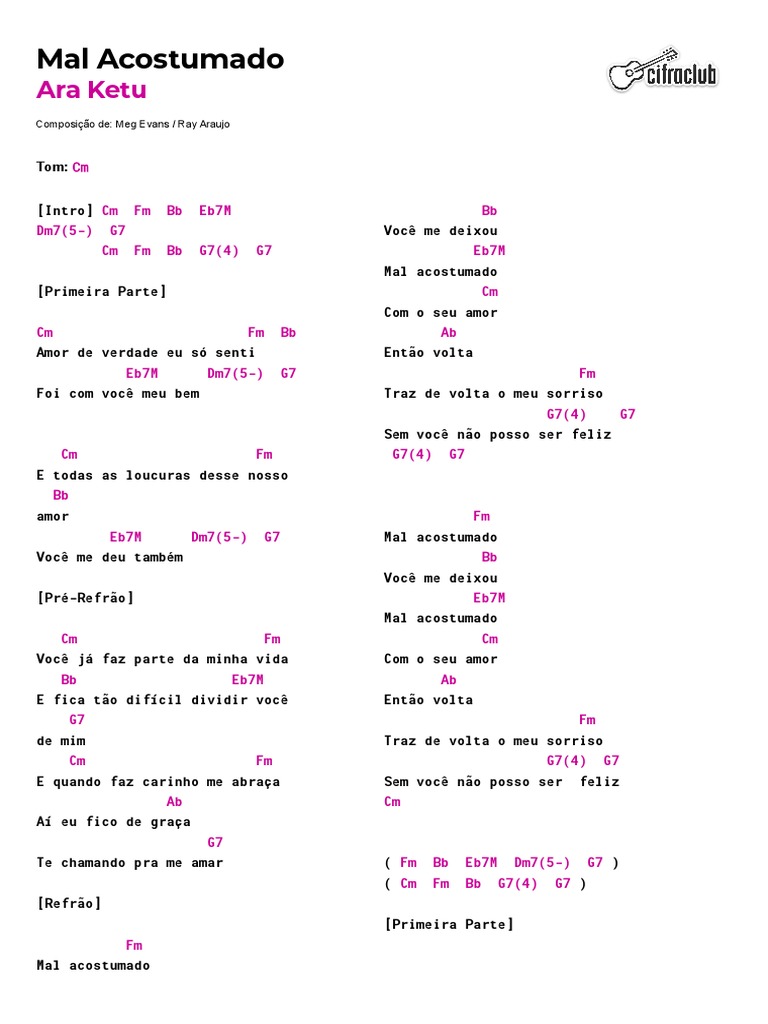 Mal Acostumado
Ara Ketu

cifraclub

Composição de: Meg Evans / Ray Araujo

Tom: Cm

[Intro] Cm Fm Bb Eb7M
Dm7(5-) G7
Cm Fm Bb G7(4) G7

[Primeira Parte]

Cm Fm Bb
Amor de verdade eu só senti
Eb7M Dm7(5-) G7
Foi com você meu bem

Cm Fm
E todas as loucuras desse nosso
Bb
amor
Eb7M Dm7(5-) G7
Você me deu também

[Pré-Refrão]

Cm Fm
Você já faz parte da minha vida
Bb Eb7M
E fica tão difícil dividir você
G7
de mim
Cm Fm
E quando faz carinho me abraça
Ab
Aí eu fico de graça
G7
Te chamando pra me amar

[Refrão]

Fm
Mal acostumado

Bb
Você me deixou
Eb7M
Mal acostumado
Cm
Com o seu amor
Ab
Então volta
Fm
Traz de volta o meu sorriso
G7(4) G7
Sem você não posso ser feliz
G7(4) G7

Fm
Mal acostumado
Bb
Você me deixou
Eb7M
Mal acostumado
Cm
Com o seu amor
Ab
Então volta
Fm
Traz de volta o meu sorriso
G7(4) G7
Sem você não posso ser feliz
Cm

( Fm Bb Eb7M Dm7(5-) G7 )
( Cm Fm Bb G7(4) G7 )

[Primeira Parte]